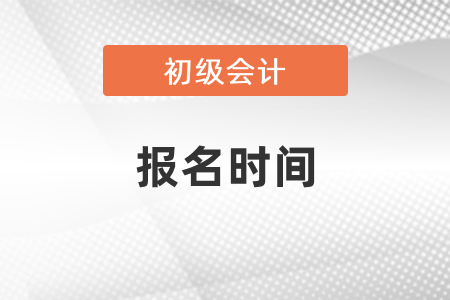 初级会计

报名时间